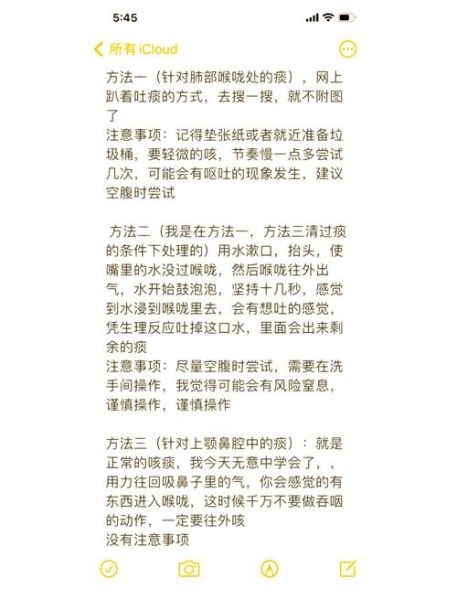 5:45

所有 iCloud

方法一（针对肺部喉咙处的痰），网上趴着吐痰的方式，去搜一搜，就不附图了
注意事项：记得垫张纸或者就近准备垃圾桶，要轻微的咳，节奏慢一点多尝试几次，可能会有呕吐的现象发生，建议空腹时尝试

方法二（我是在方法一，方法三清过痰的条件下处理的）用水漱口，抬头，使嘴里的水没过喉咙，然后喉咙往外出气，水开始鼓泡泡，坚持十几秒，感觉到水浸到喉咙里去，会有想吐的感觉，凭生理反应吐掉这口水，里面会出来剩余的痰
注意事项：尽量空腹时尝试，需要在洗手间操作，我觉得可能会有风险窒息，谨慎操作，谨慎操作

方法三（针对上颚鼻腔中的痰）：就是正常的咳痰，我今天无意中学会了，，用力往回吸鼻子里的气，你会感觉的有东西进入喉咙，这时候千万不要做吞咽的动作，一定要往外咳
没有注意事项